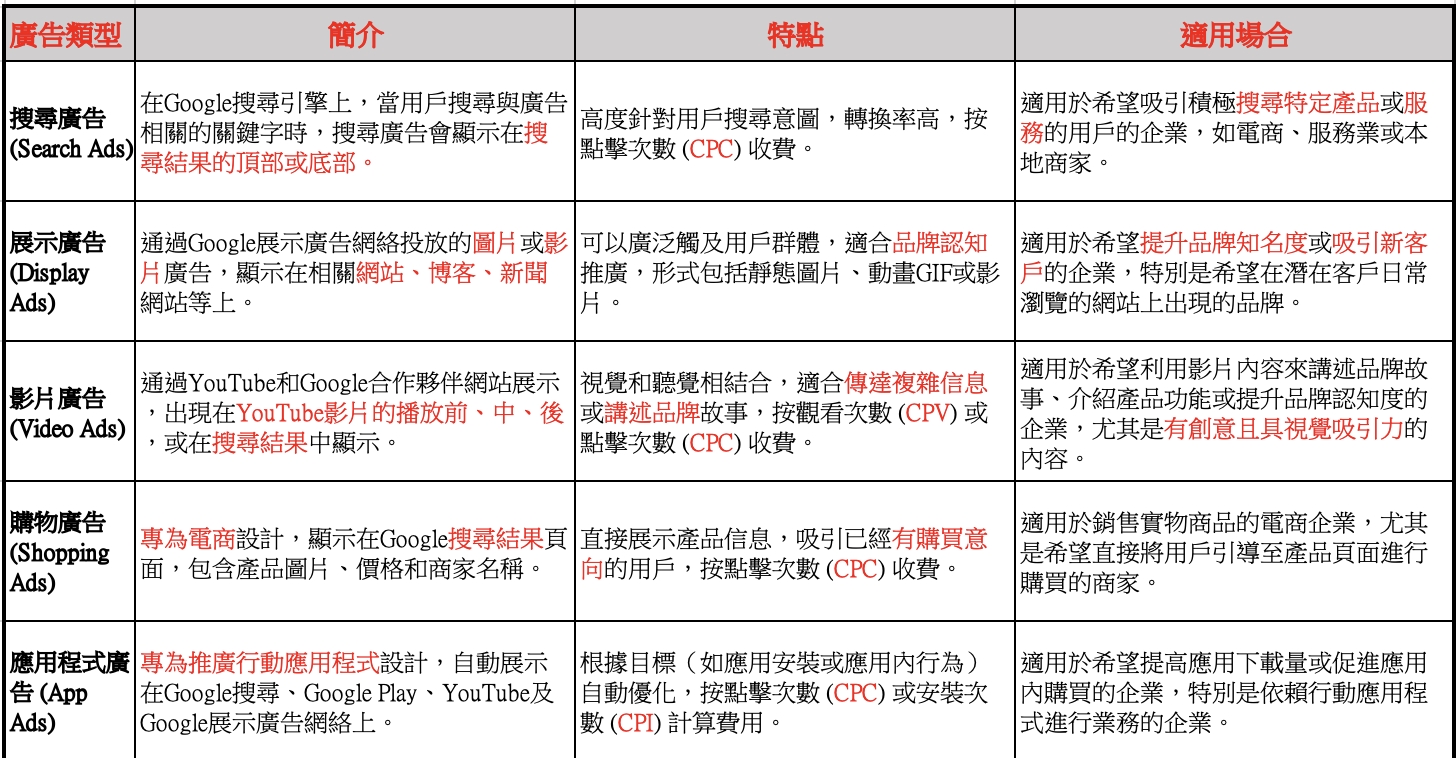 | 廣告類型 | 簡介 | 特點 | 適用場合 |
|---|---|---|---|
| 搜尋廣告 (Search Ads) | 在Google搜尋引擎上，當用戶搜尋與廣告相關的關鍵字時，搜尋廣告會顯示在搜尋結果的頂部或底部。 | 高度針對用戶搜尋意圖，轉換率高，按點擊次數 (CPC) 收費。 | 適用於希望吸引積極搜尋特定產品或服務的用戶的企業，如電商、服務業或本地商家。 |
| 展示廣告 (Display Ads) | 通過Google展示廣告網絡投放的圖片或影片廣告，顯示在相關網站、博客、新聞網站等上。 | 可以廣泛觸及用戶群體，適合品牌認知推廣，形式包括靜態圖片、動畫GIF或影片。 | 適用於希望提升品牌知名度或吸引新客戶的企業，特別是希望在潛在客戶日常瀏覽的網站上出現的品牌。 |
| 影片廣告 (Video Ads) | 通過YouTube和Google合作夥伴網站展示，出現在YouTube影片的播放前、中、後，或在搜尋結果中顯示。 | 視覺和聽覺相結合，適合傳達複雜信息或講述品牌故事，按觀看次數 (CPV) 或點擊次數 (CPC) 收費。 | 適用於希望利用影片內容來講述品牌故事、介紹產品功能或提升品牌認知度的企業，尤其是有創意且具視覺吸引力的內容。 |
| 購物廣告 (Shopping Ads) | 專為電商設計，顯示在Google搜尋結果頁面，包含產品圖片、價格和商家名稱。 | 直接展示產品信息，吸引已經有購買意向的用戶，按點擊次數 (CPC) 收費。 | 適用於銷售實物商品的電商企業，尤其是希望直接將用戶引導至產品頁面進行購買的商家。 |
| 應用程式廣告 (App Ads) | 專為推廣行動應用程式設計，自動展示在Google搜尋、Google Play、YouTube及Google展示廣告網絡上。 | 根據目標（如應用安裝或應用內行為）自動優化，按點擊次數 (CPC) 或安裝次數 (CPI) 計算費用。 | 適用於希望提高應用下載量或促進應用內購買的企業，特別是依賴行動應用程式進行業務的企業。 |